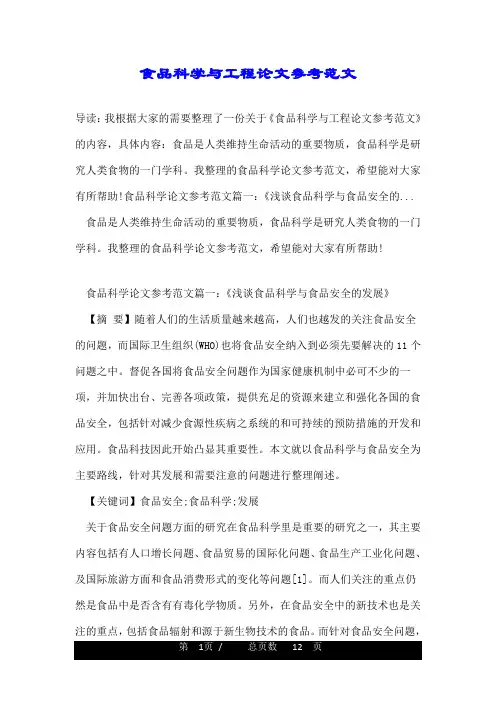 食品科学与工程论文参考范文

导读：我根据大家的需要整理了一份关于《食品科学与工程论文参考范文》的内容，具体内容：食品是人类维持生命活动的重要物质，食品科学是研究人类食物的一门学科。我整理的食品科学论文参考范文，希望能对大家有所帮助!食品科学论文参考范文篇一：《浅谈食品科学与食品安全的...

食品是人类维持生命活动的重要物质，食品科学是研究人类食物的一门学科。我整理的食品科学论文参考范文，希望能对大家有所帮助!

食品科学论文参考范文篇一：《浅谈食品科学与食品安全的发展》

【摘 要】随着人们的生活质量越来越高，人们也越发的关注食品安全的问题，而国际卫生组织(WHO)也将食品安全纳入到必须先要解决的11个问题之中。督促各国将食品安全问题作为国家健康机制中必可不少的一项，并加快出台、完善各项政策，提供充足的资源来建立和强化各国的食品安全，包括针对减少食源性疾病之系统的和可持续的预防措施的开发和应用。食品科技因此开始凸显其重要性。本文就以食品科学与食品安全为主要路线，针对其发展和需要注意的问题进行整理阐述。

【关键词】食品安全;食品科学;发展

关于食品安全问题方面的研究在食品科学里是重要的研究之一，其主要内容包括有人口增长问题、食品贸易的国际化问题、食品生产工业化问题、及国际旅游方面和食品消费形式的变化等问题[1]。而人们关注的重点仍然是食品中是否含有有毒化学物质。另外，在食品安全中的新技术也是关注的重点，包括食品辐射和源于新生物技术的食品。而针对食品安全问题，

第 1页 / 总页数 12 页